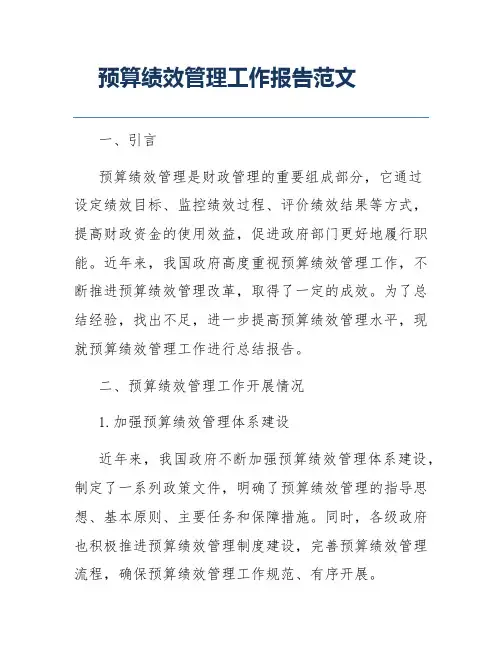 预算绩效管理工作报告范文

一、引言

预算绩效管理是财政管理的重要组成部分，它通过设定绩效目标、监控绩效过程、评价绩效结果等方式，提高财政资金的使用效益，促进政府部门更好地履行职能。近年来，我国政府高度重视预算绩效管理工作，不断推进预算绩效管理改革，取得了一定的成效。为了总结经验，找出不足，进一步提高预算绩效管理水平，现就预算绩效管理工作进行总结报告。

二、预算绩效管理工作开展情况

1. 加强预算绩效管理体系建设

近年来，我国政府不断加强预算绩效管理体系建设，制定了一系列政策文件，明确了预算绩效管理的指导思想、基本原则、主要任务和保障措施。同时，各级政府也积极推进预算绩效管理制度建设，完善预算绩效管理流程，确保预算绩效管理工作规范、有序开展。